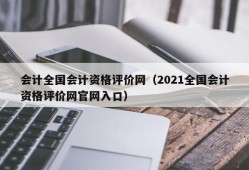 会计全国会计资格评价网（2021全国会计资格评价网官网入口）